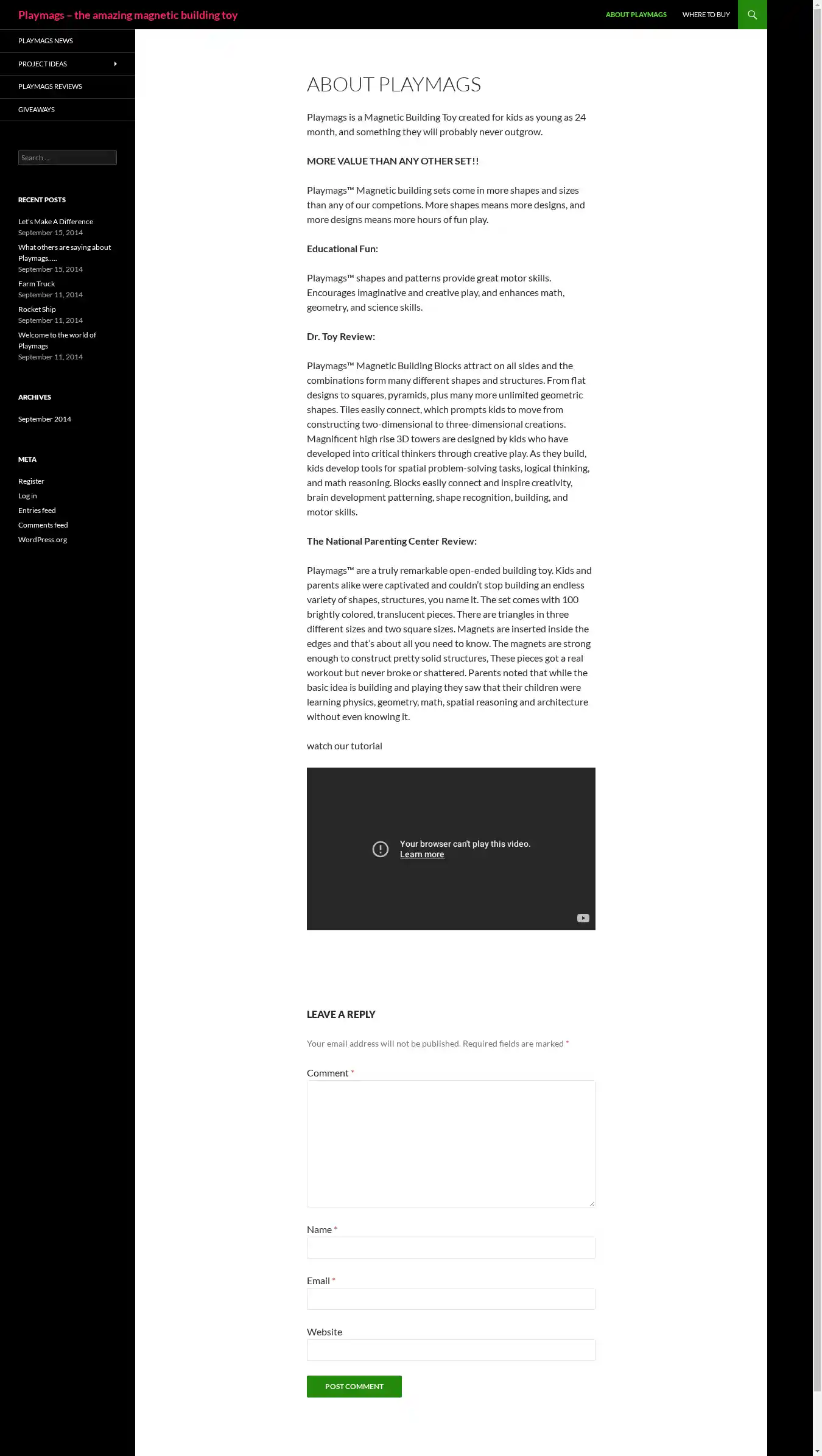 Playmags – the amazing magnetic building toy

ABOUT PLAYMAGS WHERE TO BUY

PLAYMAGS NEWS
PROJECT IDEAS
PLAYMAGS REVIEWS
GIVEAWAYS

Search …

RECENT POSTS

Let's Make A Difference
September 15, 2014
What others are saying about Playmags…..
September 15, 2014
Farm Truck
September 11, 2014
Rocket Ship
September 11, 2014
Welcome to the world of Playmags
September 11, 2014

ARCHIVES

September 2014

META

Register
Log in
Entries feed
Comments feed
WordPress.org

ABOUT PLAYMAGS

Playmags is a Magnetic Building Toy created for kids as young as 24 month, and something they will probably never outgrow.

MORE VALUE THAN ANY OTHER SET!!

Playmags™ Magnetic building sets come in more shapes and sizes than any of our competions. More shapes means more designs, and more designs means more hours of fun play.

Educational Fun:

Playmags™ shapes and patterns provide great motor skills. Encourages imaginative and creative play, and enhances math, geometry, and science skills.

Dr. Toy Review:

Playmags™ Magnetic Building Blocks attract on all sides and the combinations form many different shapes and structures. From flat designs to squares, pyramids, plus many more unlimited geometric shapes. Tiles easily connect, which prompts kids to move from constructing two-dimensional to three-dimensional creations. Magnificent high rise 3D towers are designed by kids who have developed into critical thinkers through creative play. As they build, kids develop tools for spatial problem-solving tasks, logical thinking, and math reasoning. Blocks easily connect and inspire creativity, brain development patterning, shape recognition, building, and motor skills.

The National Parenting Center Review:

Playmags™ are a truly remarkable open-ended building toy. Kids and parents alike were captivated and couldn't stop building an endless variety of shapes, structures, you name it. The set comes with 100 brightly colored, translucent pieces. There are triangles in three different sizes and two square sizes. Magnets are inserted inside the edges and that's about all you need to know. The magnets are strong enough to construct pretty solid structures, These pieces got a real workout but never broke or shattered. Parents noted that while the basic idea is building and playing they saw that their children were learning physics, geometry, math, spatial reasoning and architecture without even knowing it.

watch our tutorial

Your browser can't play this video.
Learn more

LEAVE A REPLY

Your email address will not be published. Required fields are marked *

Comment *

Name *

Email *

Website

POST COMMENT